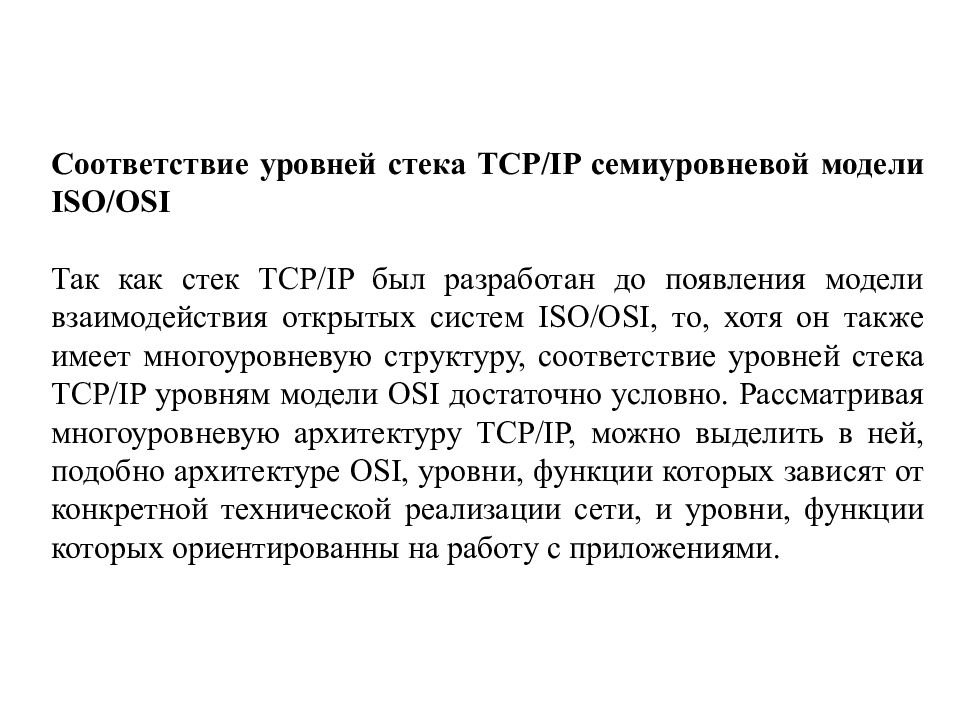 Соответствие уровней стека TCP/IP семиуровневой модели ISO/OSI

Так как стек TCP/IP был разработан до появления модели взаимодействия открытых систем ISO/OSI, то, хотя он также имеет многоуровневую структуру, соответствие уровней стека TCP/IP уровням модели OSI достаточно условно. Рассматривая многоуровневую архитектуру TCP/IP, можно выделить в ней, подобно архитектуре OSI, уровни, функции которых зависят от конкретной технической реализации сети, и уровни, функции которых ориентированны на работу с приложениями.